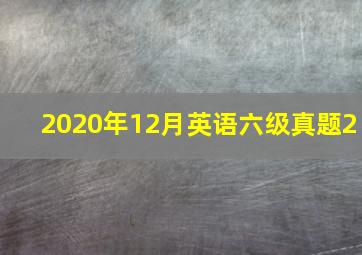 2020年12月英语六级真题2